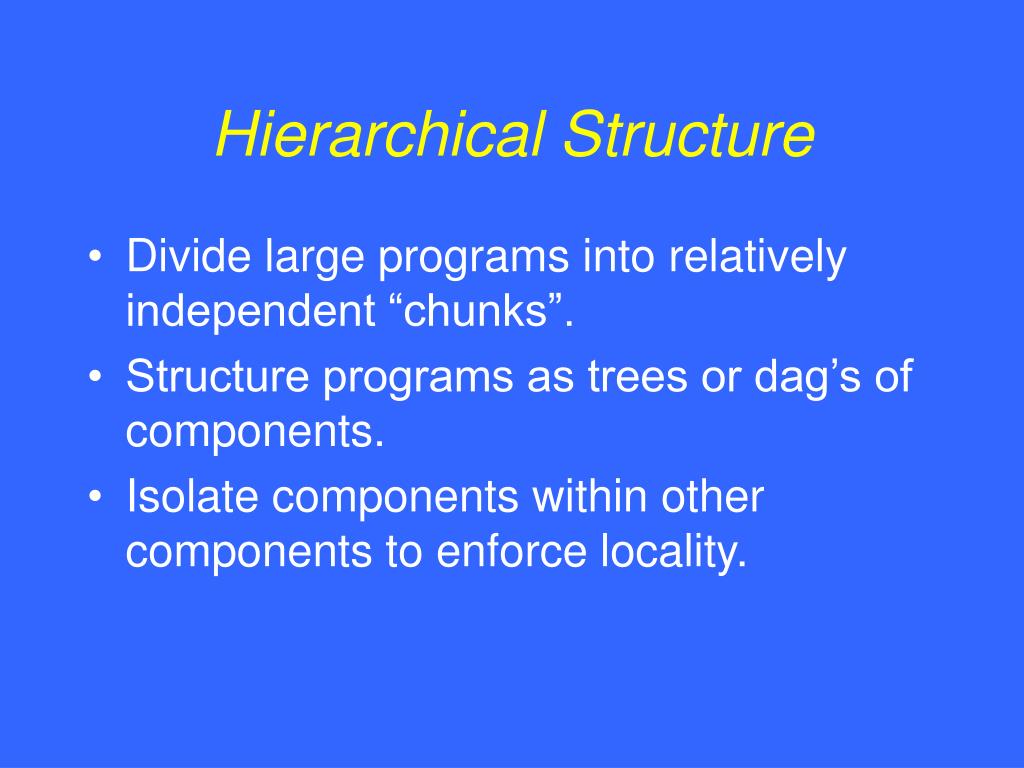 Hierarchical Structure

• Divide large programs into relatively independent “chunks”.
• Structure programs as trees or dag’s of components.
• Isolate components within other components to enforce locality.